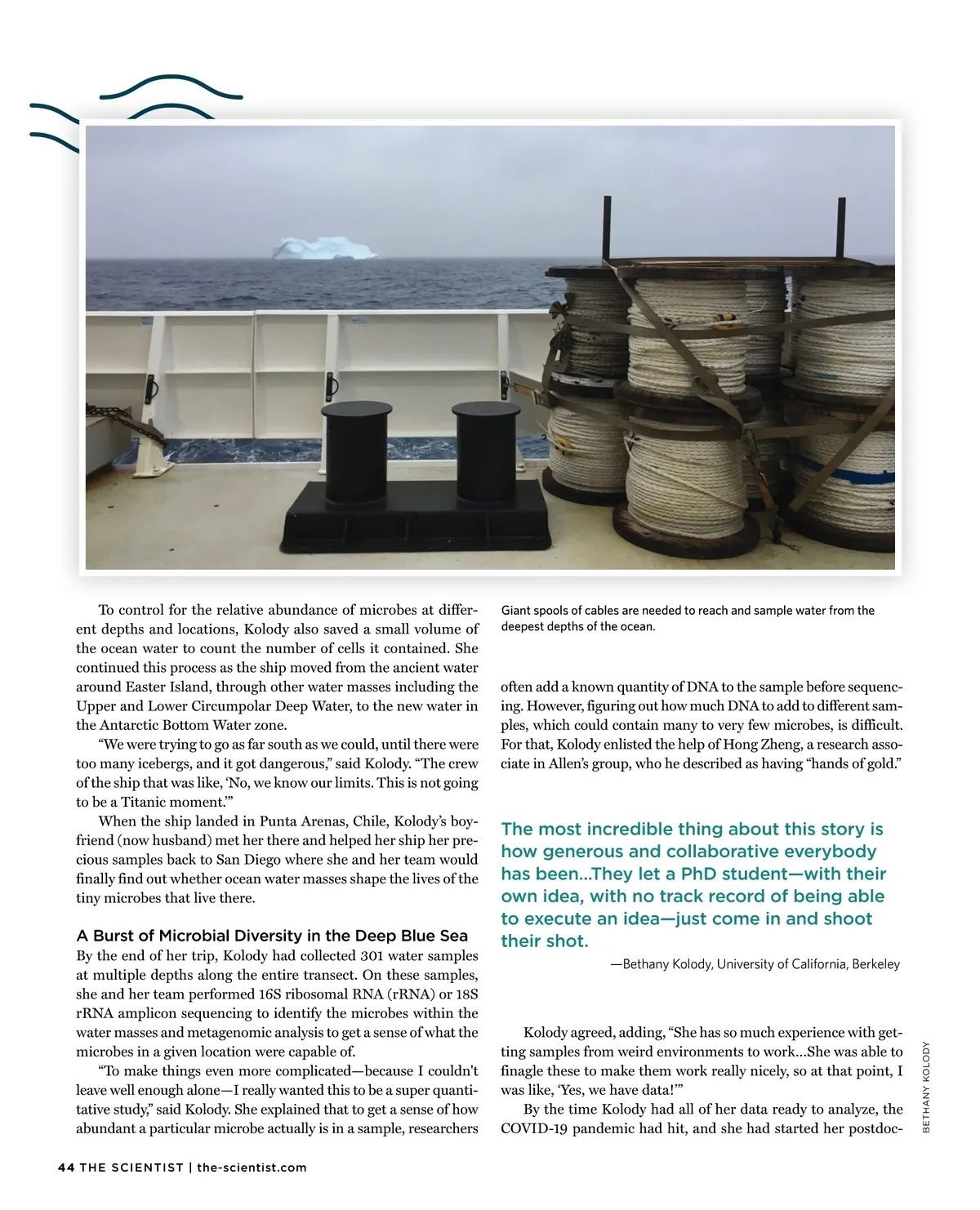 To control for the relative abundance of microbes at different depths and locations, Kolody also saved a small volume of the ocean water to count the number of cells it contained. She continued this process as the ship moved from the ancient water around Easter Island, through other water masses including the Upper and Lower Circumpolar Deep Water, to the new water in the Antarctic Bottom Water zone.

"We were trying to go as far south as we could, until there were too many icebergs, and it got dangerous," said Kolody. "The crew of the ship that was like, 'No, we know our limits. This is not going to be a Titanic moment.'"

When the ship landed in Punta Arenas, Chile, Kolody's boyfriend (now husband) met her there and helped her ship her precious samples back to San Diego where she and her team would finally find out whether ocean water masses shape the lives of the tiny microbes that live there.

A Burst of Microbial Diversity in the Deep Blue Sea

By the end of her trip, Kolody had collected 301 water samples at multiple depths along the entire transect. On these samples, she and her team performed 16S ribosomal RNA (rRNA) or 18S rRNA amplicon sequencing to identify the microbes within the water masses and metagenomic analysis to get a sense of what the microbes in a given location were capable of.

"To make things even more complicated—because I couldn't leave well enough alone—I really wanted this to be a super quantitative study," said Kolody. She explained that to get a sense of how abundant a particular microbe actually is in a sample, researchers

Giant spools of cables are needed to reach and sample water from the deepest depths of the ocean.

often add a known quantity of DNA to the sample before sequencing. However, figuring out how much DNA to add to different samples, which could contain many to very few microbes, is difficult. For that, Kolody enlisted the help of Hong Zheng, a research associate in Allen's group, who he described as having "hands of gold."

The most incredible thing about this story is how generous and collaborative everybody has been...They let a PhD student—with their own idea, with no track record of being able to execute an idea—just come in and shoot their shot.

—Bethany Kolody, University of California, Berkeley

Kolody agreed, adding, "She has so much experience with getting samples from weird environments to work...She was able to finagle these to make them work really nicely, so at that point, I was like, 'Yes, we have data!'"

By the time Kolody had all of her data ready to analyze, the COVID-19 pandemic had hit, and she had started her postdoc-

BETHANY KOLODY

44 THE SCIENTIST | the-scientist.com